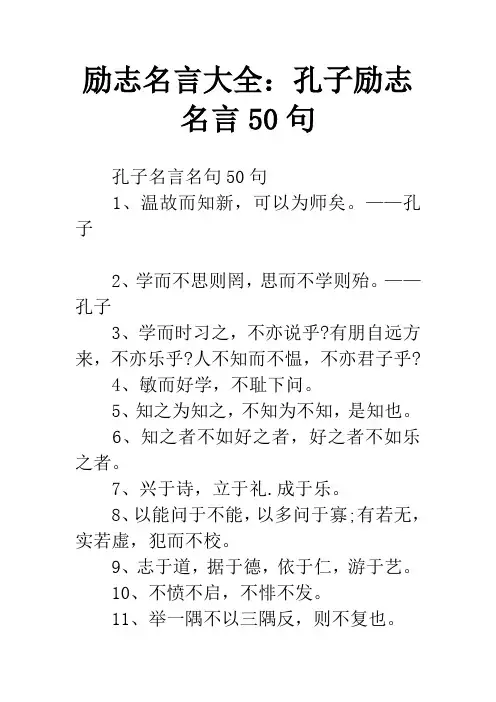 励志名言大全：孔子励志名言 50 句

孔子名言名句 50 句

1、温故而知新，可以为师矣。——孔子

2、学而不思则罔，思而不学则殆。——孔子

3、学而时习之，不亦说乎?有朋自远方来，不亦乐乎?人不知而不愠，不亦君子乎?

4、敏而好学，不耻下问。

5、知之为知之，不知为不知，是知也。

6、知之者不如好之者，好之者不如乐之者。

7、兴于诗，立于礼.成于乐。

8、以能问于不能，以多问于寡;有若无，实若虚，犯而不校。

9、志于道，据于德，依于仁，游于艺。

10、不愤不启，不悱不发。

11、举一隅不以三隅反，则不复也。